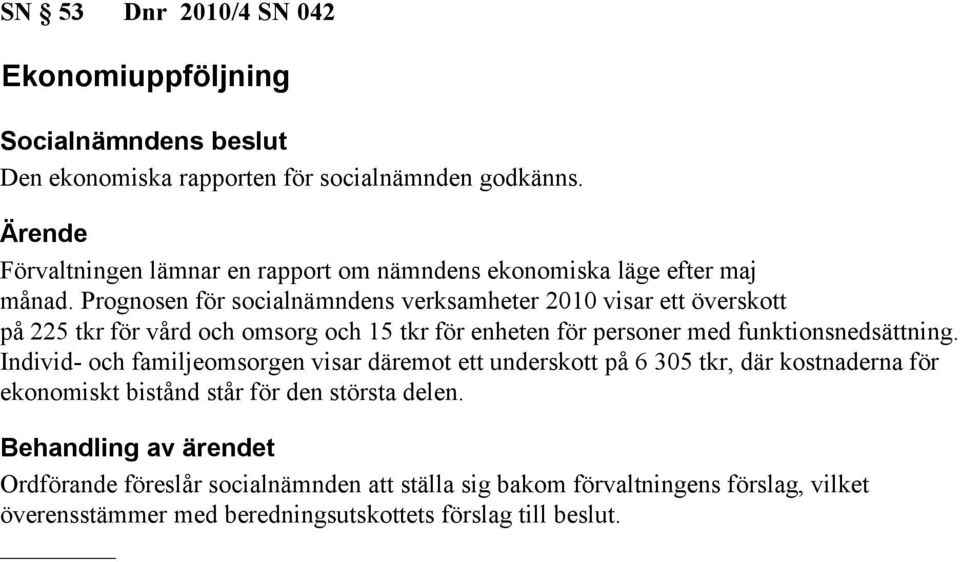 SN § 53 Dnr 2010/4 SN 042

Ekonomiuppföljning

Socialnämndens beslut
Den ekonomiska rapporten för socialnämnden godkänns.

Ärende
Förvaltningen lämnar en rapport om nämndens ekonomiska läge efter maj månad. Prognosen för socialnämndens verksamheter 2010 visar ett överskott på 225 tkr för vård och omsorg och 15 tkr för enheten för personer med funktionsnedsättning. Individ- och familjeomsorgen visar däremot ett underskott på 6 305 tkr, där kostnaderna för ekonomiskt bistånd står för den största delen.

Behandling av ärendet
Ordförande föreslår socialnämnden att ställa sig bakom förvaltningens förslag, vilket överensstämmer med beredningsutskottets förslag till beslut.